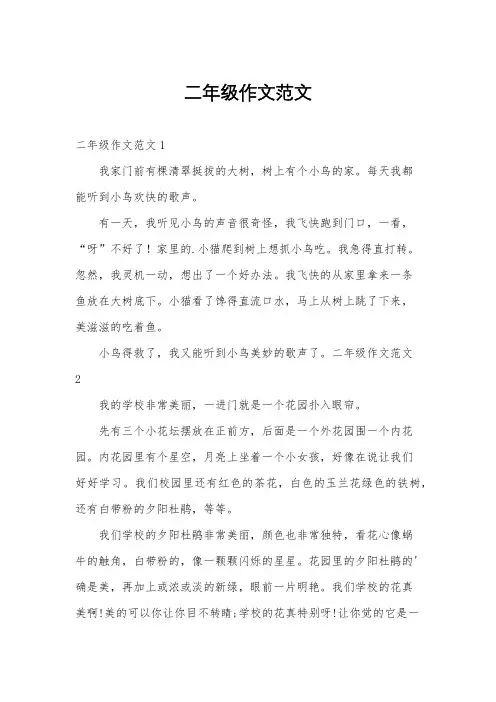 二年级作文范文

二年级作文范文 1

我家门前有棵清翠挺拔的大树，树上有个小鸟的家。每天我都能听到小鸟欢快的歌声。

有一天，我听见小鸟的声音很奇怪，我飞快跑到门口，一看，“呀”不好了！家里的.小猫爬到树上想抓小鸟吃。我急得直打转。忽然，我灵机一动，想出了一个好办法。我飞快的从家里拿来一条鱼放在大树底下。小猫看了馋得直流口水，马上从树上跳了下来，美滋滋的吃着鱼。

小鸟得救了，我又能听到小鸟美妙的歌声了。二年级作文范文 2

我的学校非常美丽，一进门就是一个花园扑入眼帘。

先有三个小花坛摆放在正前方，后面是一个外花园围一个内花园。内花园里有个星空，月亮上坐着一个小女孩，好像在说让我们好好学习。我们校园里还有红色的茶花，白色的玉兰花绿色的铁树，还有白带粉的夕阳杜鹃，等等。

我们学校的夕阳杜鹃非常美丽，颜色也非常独特，看花心像蜗牛的触角，白带粉的，像一颗颗闪烁的星星。花园里的夕阳杜鹃的'确是美，再加上或浓或淡的新绿，眼前一片明艳。我们学校的花真美啊!美的可以你让你目不转睛;学校的花真特别呀!让你觉的它是一